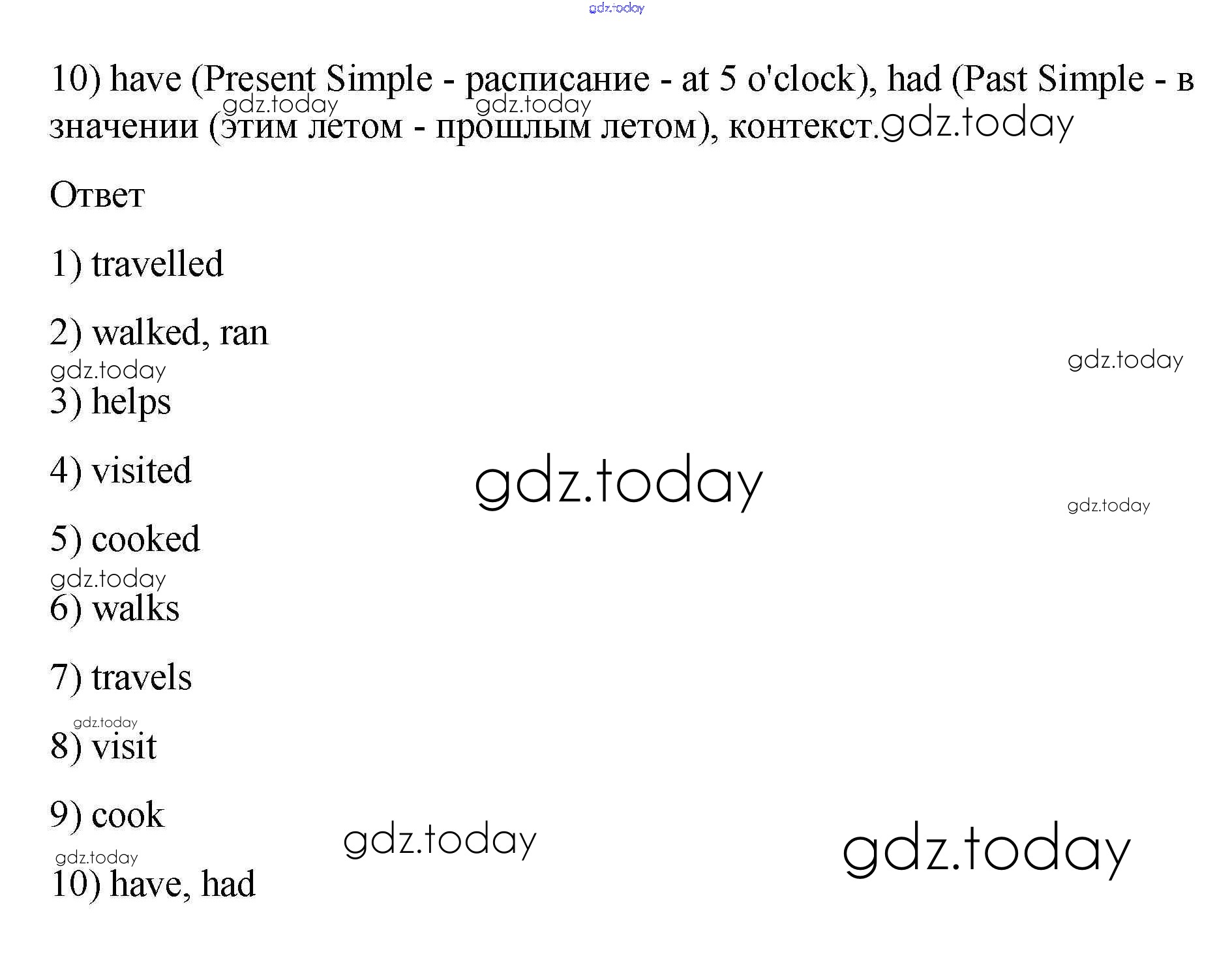 gdz.today

10) have (Present Simple - расписание - at 5 o'clock), had (Past Simple - в значении (этим летом - прошлым летом), контекст.

gdz.today gdz.today gdz.today

Ответ

1) travelled

2) walked, ran

gdz.today gdz.today

3) helps

4) visited

gdz.today

gdz.today

5) cooked

gdz.today

6) walks

7) travels

gdz.today

8) visit

9) cook

gdz.today gdz.today

gdz.today

10) have, had